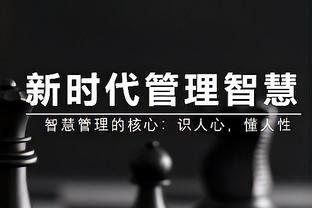 新时代管理智慧

智慧管理的核心：识人心，懂人性